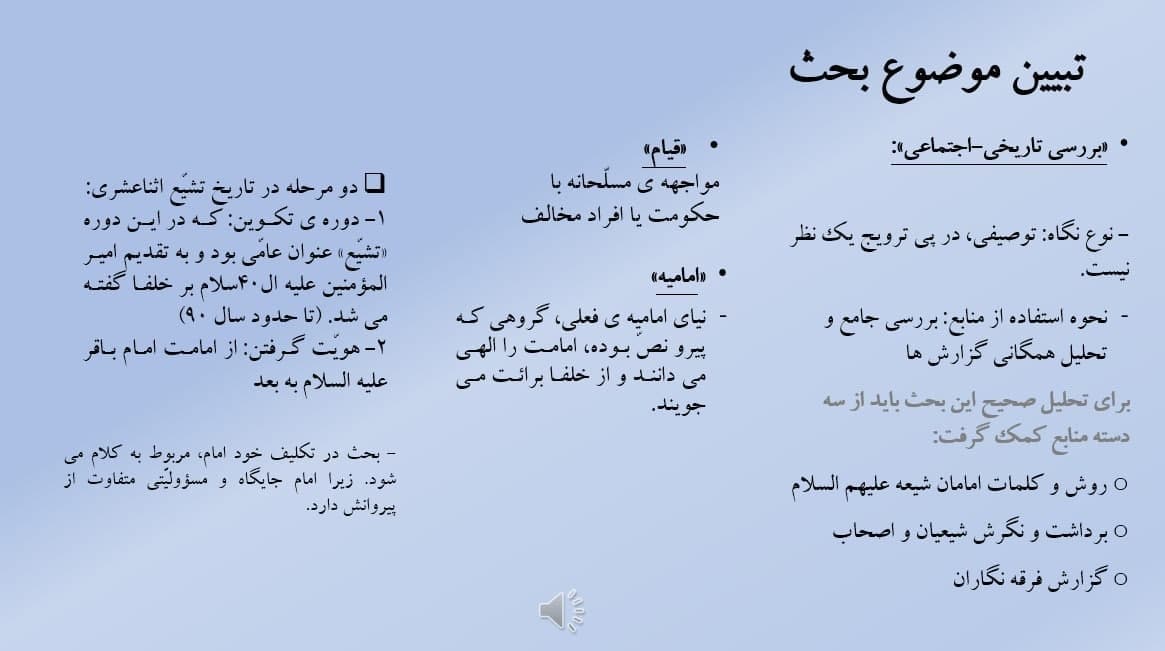 تبیین موضوع بحث

• «بررسی تاریخی-اجتماعی»:

- نوع نگاه: توصیفی، در پی ترویج یک نظر نیست.

- نحوه استفاده از منابع: بررسی جامع و تحلیل همگانی گزارش ها

برای تحلیل صحیح این بحث باید از سه دسته منابع کمک گرفت:

○ روش و کلمات امامان شیعه علیهم السلام

○ برداشت و نگرش شیعیان و اصحاب

○ گزارش فرقه نگاران

• «قیام»
مواجهه ی مسلّحانه با حکومت یا افراد مخالف

• «امامیه»
- نیای امامیه ی فعلی، گروهی که پیرو نص بوده، امامت را الهی می دانند و از خلفا برائت می جویند.

❑ دو مرحله در تاریخ تشیّع اثناعشری:
۱- دوره ی تکوین: که در این دوره «تشیّع» عنوان عامّی بود و به تقدیم امیر المؤمنین علیه ال۴۰سلام بر خلفا گفته می شد. (تا حدود سال ۹۰)
۲- هویّت گرفتن: از امامت امام باقر علیه السلام به بعد

- بحث در تکلیف خود امام، مربوط به کلام می شود. زیرا امام جایگاه و مسؤولیّتی متفاوت از پیروانش دارد.